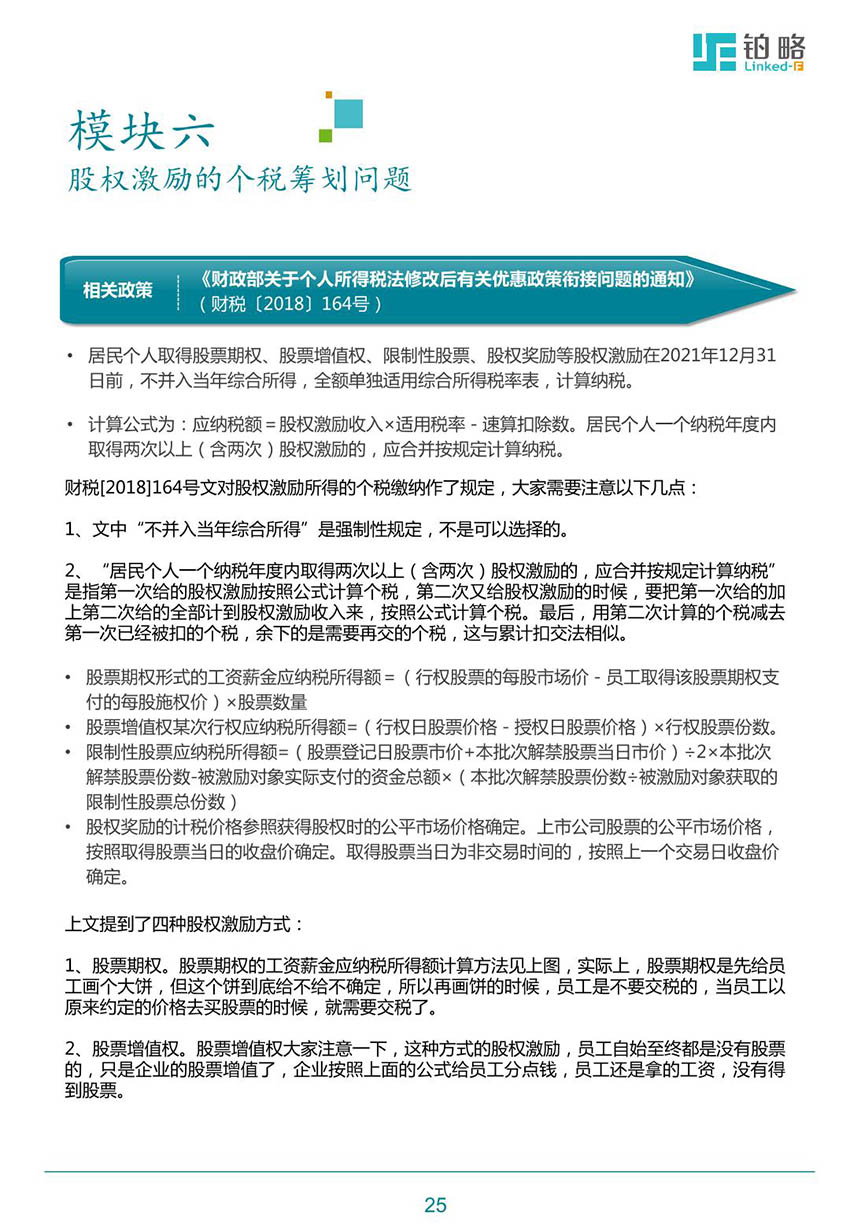 铂略
Linked-F

模块六
股权激励的个税筹划问题

相关政策
《财政部关于个人所得税法修改后有关优惠政策衔接问题的通知》（财税〔2018〕164号）

• 居民个人取得股票期权、股票增值权、限制性股票、股权奖励等股权激励在2021年12月31日前，不并入当年综合所得，全额单独适用综合所得税率表，计算纳税。

• 计算公式为：应纳税额＝股权激励收入×适用税率－速算扣除数。居民个人一个纳税年度内取得两次以上（含两次）股权激励的，应合并按规定计算纳税。

财税[2018]164号文对股权激励所得的个税缴纳作了规定，大家需要注意以下几点：

1、文中“不并入当年综合所得”是强制性规定，不是可以选择的。

2、“居民个人一个纳税年度内取得两次以上（含两次）股权激励的，应合并按规定计算纳税”是指第一次给的股权激励按照公式计算个税，第二次又给股权激励的时候，要把第一次给的加上第二次给的全部计到股权激励收入来，按照公式计算个税。最后，用第二次计算的个税减去第一次已经被扣的个税，余下的是需要再交的个税，这与累计扣交法相似。

• 股票期权形式的工资薪金应纳税所得额＝（行权股票的每股市场价－员工取得该股票期权支付的每股施权价）×股票数量
• 股票增值权某次行权应纳税所得额=（行权日股票价格－授权日股票价格）×行权股票份数。
• 限制性股票应纳税所得额=（股票登记日股票市价+本批次解禁股票当日市价）÷2×本批次解禁股票份数-被激励对象实际支付的资金总额×（本批次解禁股票份数÷被激励对象获取的限制性股票总份数）
• 股权奖励的计税价格参照获得股权时的公平市场价格确定。上市公司股票的公平市场价格，按照取得股票当日的收盘价确定。取得股票当日为非交易时间的，按照上一个交易日收盘价确定。

上文提到了四种股权激励方式：

1、股票期权。股票期权的工资薪金应纳税所得额计算方法见上图，实际上，股票期权是先给员工画个大饼，但这个饼到底给不给不确定，所以再画饼的时候，员工是不要交税的，当员工以原来约定的价格去买股票的时候，就需要交税了。

2、股票增值权。股票增值权大家注意一下，这种方式的股权激励，员工自始至终都是没有股票的，只是企业的股票增值了，企业按照上面的公式给员工分点钱，员工还是拿的工资，没有得到股票。

25